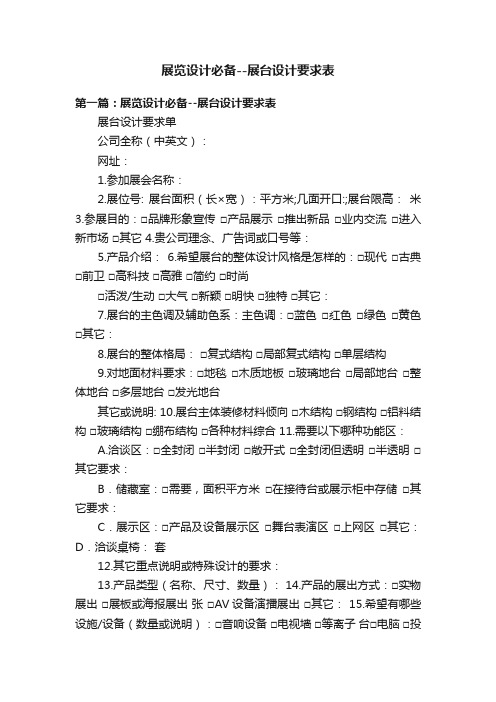 展览设计必备--展台设计要求表

第一篇：展览设计必备--展台设计要求表

展台设计要求单

公司全称（中英文）：

网址：

1.参加展会名称：

2.展位号: 展台面积（长×宽）：平方米;几面开口:;展台限高： 米 3.参展目的：□品牌形象宣传 □产品展示 □推出新品 □业内交流 □进入新市场 □其它 4.贵公司理念、广告词或口号等：

5.产品介绍： 6.希望展台的整体设计风格是怎样的：□现代 □古典 □前卫 □高科技 □高雅 □简约 □时尚

□活泼/生动 □大气 □新颖 □明快 □独特 □其它：

7.展台的主色调及辅助色系：主色调：□蓝色 □红色 □绿色 □黄色 □其它：

8.展台的整体格局： □复式结构 □局部复式结构 □单层结构

9.对地面材料要求：□地毯 □木质地板 □玻璃地台 □局部地台 □整体地台 □多层地台 □发光地台

其它或说明: 10.展台主体装修材料倾向 □木结构 □钢结构 □铝料结构 □玻璃结构 □绷布结构 □各种材料综合 11.需要以下哪种功能区：

A.洽谈区：□全封闭 □半封闭 □敞开式 □全封闭但透明 □半透明 □其它要求：

B．储藏室：□需要，面积平方米 □在接待台或展示柜中存储 □其它要求：

C．展示区：□产品及设备展示区 □舞台表演区 □上网区 □其它： D．洽谈桌椅： 套

12.其它重点说明或特殊设计的要求：

13.产品类型（名称、尺寸、数量）： 14.产品的展出方式：□实物展出 □展板或海报展出 张 □AV 设备演播展出 □其它： 15.希望有哪些设施/设备（数量或说明）：□音响设备 □电视墙 □等离子 台□电脑 □投